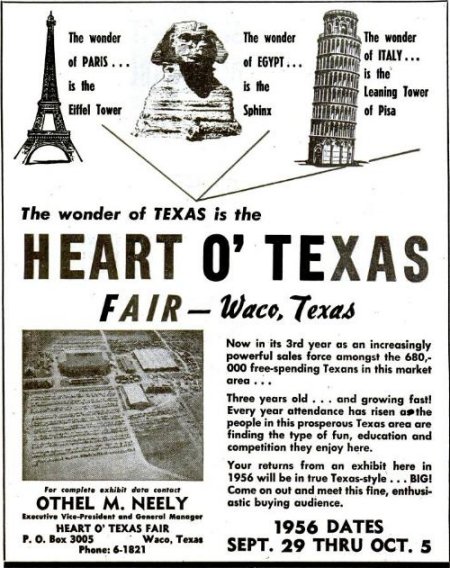 The wonder of PARIS . . . is the Eiffel Tower

The wonder of EGYPT . . . is the Sphinx

The wonder of ITALY . . . is the Leaning Tower of Pisa

The wonder of TEXAS is the

HEART O' TEXAS

FAIR — Waco, Texas

Now in its 3rd year as an increasingly powerful sales force amongst the 680,000 free-spending Texans in this market area . . .

Three years old . . . and growing fast! Every year attendance has risen as the people in this prosperous Texas area are finding the type of fun, education and competition they enjoy here.

Your returns from an exhibit here in 1956 will be in true Texas-style . . . BIG! Come on out and meet this fine, enthusiastic buying audience.

For complete exhibit data contact
OTHEL M. NEELY
Executive Vice-President and General Manager
HEART O' TEXAS FAIR
P. O. Box 3005 Waco, Texas
Phone: 6-1821

1956 DATES
SEPT. 29 THRU OCT. 5